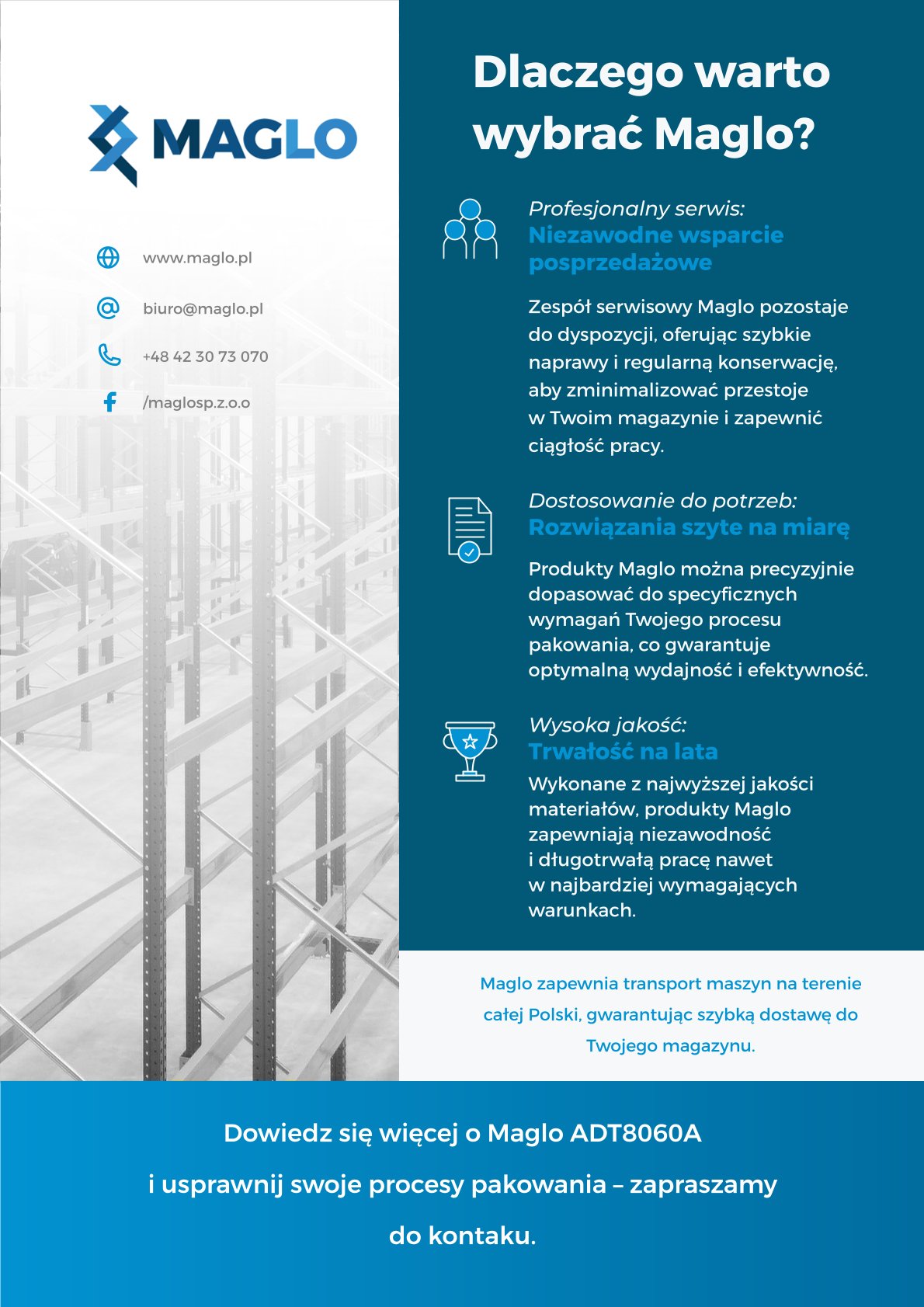 MAGLO

www.maglo.pl

biuro@maglo.pl

+48 42 30 73 070

/maglosp.z.o.o

Dlaczego warto wybrać Maglo?

Profesjonalny serwis:
Niezawodne wsparcie posprzedażowe

Zespół serwisowy Maglo pozostaje do dyspozycji, oferując szybkie naprawy i regularną konserwację, aby zminimalizować przestoje w Twoim magazynie i zapewnić ciągłość pracy.

Dostosowanie do potrzeb:
Rozwiązania szyte na miarę

Produkty Maglo można precyzyjnie dopasować do specyficznych wymagań Twojego procesu pakowania, co gwarantuje optymalną wydajność i efektywność.

Wysoka jakość:
Trwałość na lata

Wykonane z najwyższej jakości materiałów, produkty Maglo zapewniają niezawodność i długotrwałą pracę nawet w najbardziej wymagających warunkach.

Maglo zapewnia transport maszyn na terenie całej Polski, gwarantując szybką dostawę do Twojego magazynu.

Dowiedz się więcej o Maglo ADT8060A i usprawnij swoje procesy pakowania – zapraszamy do kontaku.